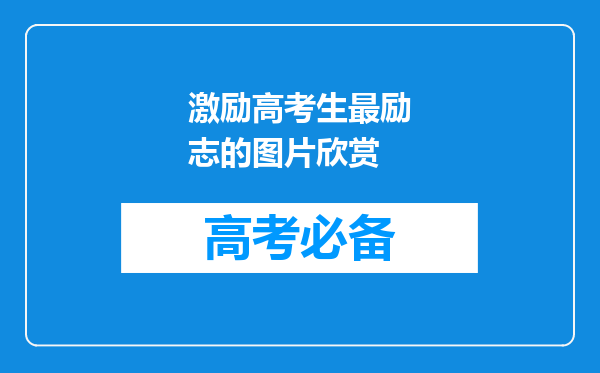 激励高考生最励志的图片欣赏

高考必备